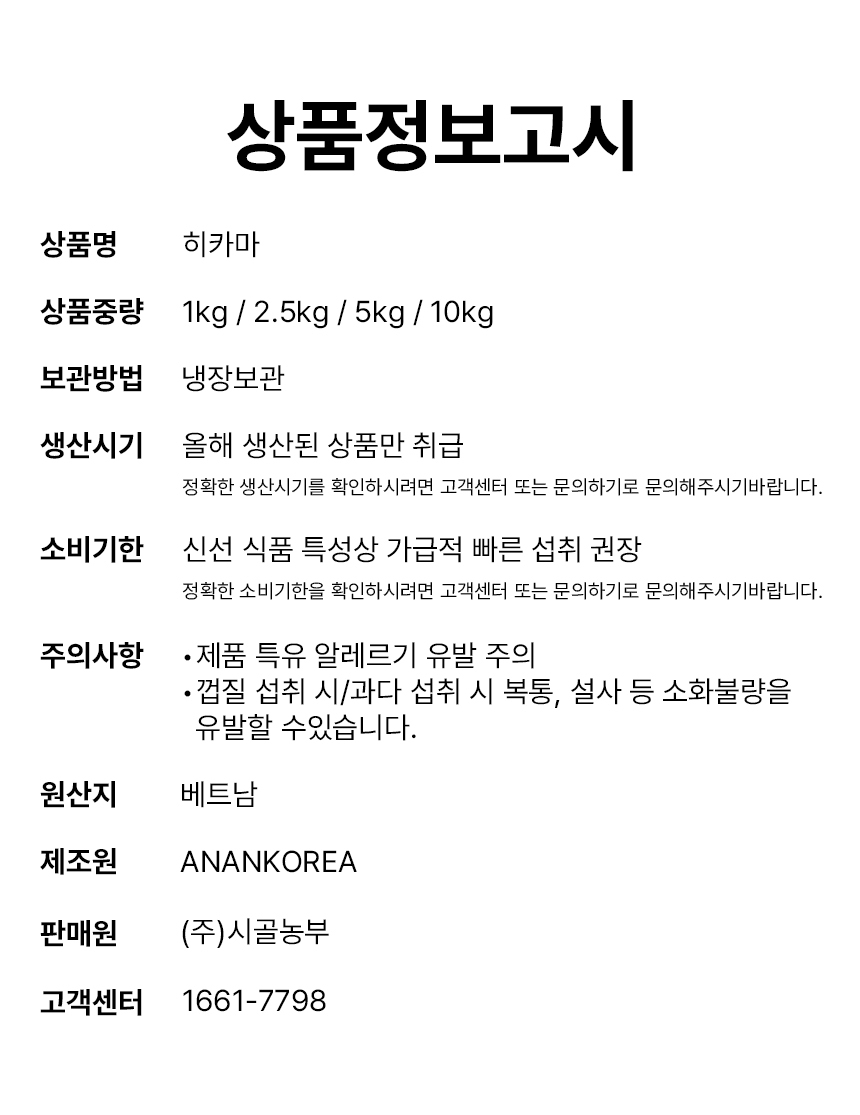 상품정보고시

상품명 히카마

상품중량 1kg / 2.5kg / 5kg / 10kg

보관방법 냉장보관

생산시기 올해 생산된 상품만 취급
정확한 생산시기를 확인하시려면 고객센터 또는 문의하기로 문의해주시기바랍니다.

소비기한 신선 식품 특성상 가급적 빠른 섭취 권장
정확한 소비기한을 확인하시려면 고객센터 또는 문의하기로 문의해주시기바랍니다.

주의사항
• 제품 특유 알레르기 유발 주의
• 껍질 섭취 시/과다 섭취 시 복통, 설사 등 소화불량을 유발할 수있습니다.

원산지 베트남

제조원 ANANKOREA

판매원 (주)시골농부

고객센터 1661-7798